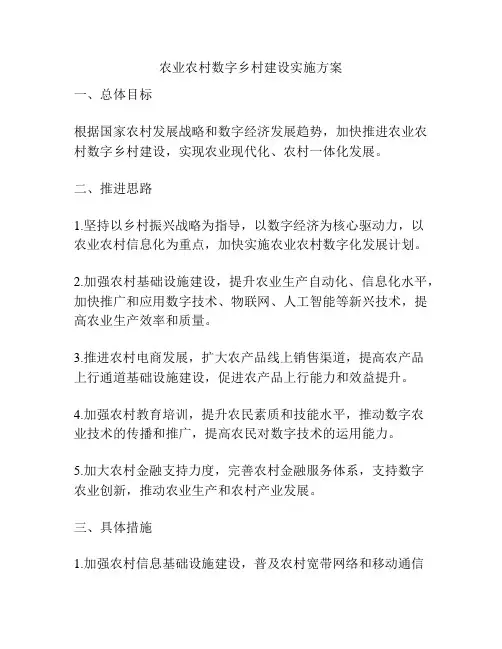 农业农村数字乡村建设实施方案

一、总体目标

根据国家农村发展战略和数字经济发展趋势，加快推进农业农村数字乡村建设，实现农业现代化、农村一体化发展。

二、推进思路

1.坚持以乡村振兴战略为指导，以数字经济为核心驱动力，以农业农村信息化为重点，加快实施农业农村数字化发展计划。

2.加强农村基础设施建设，提升农业生产自动化、信息化水平，加快推广和应用数字技术、物联网、人工智能等新兴技术，提高农业生产效率和质量。

3.推进农村电商发展，扩大农产品线上销售渠道，提高农产品上行通道基础设施建设，促进农产品上行能力和效益提升。

4.加强农村教育培训，提升农民素质和技能水平，推动数字农业技术的传播和推广，提高农民对数字技术的运用能力。

5.加大农村金融支持力度，完善农村金融服务体系，支持数字农业创新，推动农业生产和农村产业发展。

三、具体措施

1.加强农村信息基础设施建设，普及农村宽带网络和移动通信